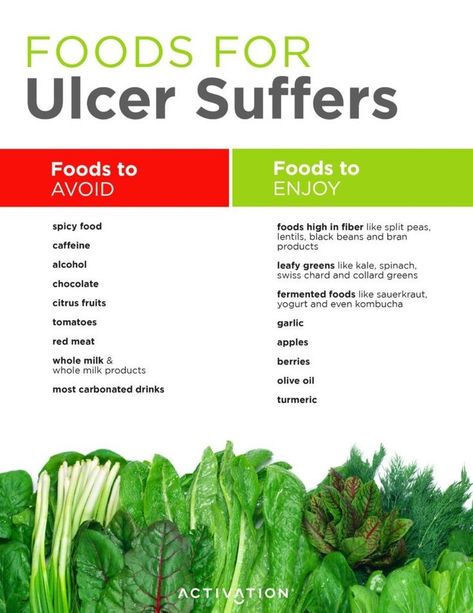 FOODS FOR
Ulcer Suffers

Foods to
AVOID

spicy food

caffeine

alcohol

chocolate

citrus fruits

tomatoes

red meat

whole milk & whole milk products

most carbonated drinks

Foods to
ENJOY

foods high in fiber like split peas, lentils, black beans and bran products

leafy greens like kale, spinach, swiss chard and collard greens

fermented foods like sauerkraut, yogurt and even kombucha

garlic

apples

berries

olive oil

turmeric

ACTIVATION